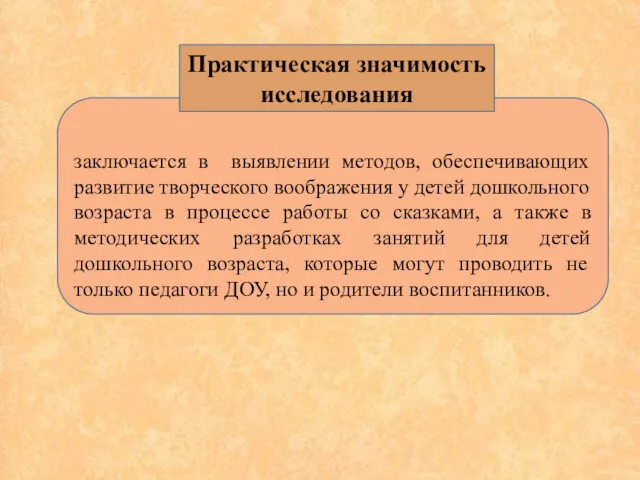 Практическая значимость исследования

заключается в выявлении методов, обеспечивающих развитие творческого воображения у детей дошкольного возраста в процессе работы со сказками, а также в методических разработках занятий для детей дошкольного возраста, которые могут проводить не только педагоги ДОУ, но и родители воспитанников.